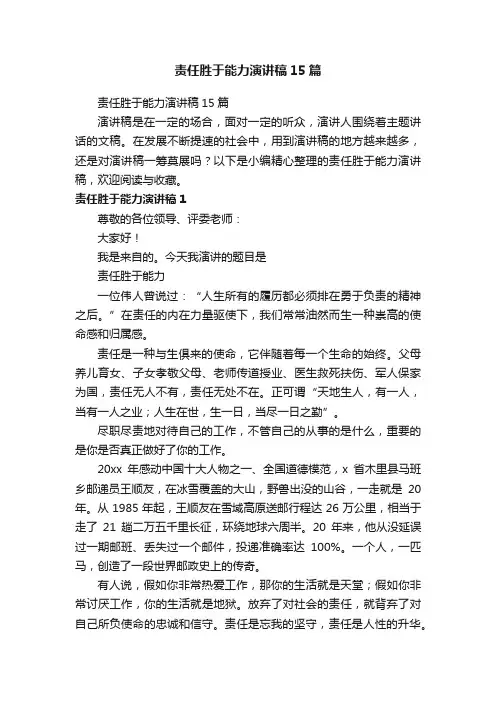 责任胜于能力演讲稿15篇

责任胜于能力演讲稿15篇

演讲稿是在一定的场合，面对一定的听众，演讲人围绕着主题讲话的文稿。在发展不断提速的社会中，用到演讲稿的地方越来越多，还是对演讲稿一筹莫展吗？以下是小编精心整理的责任胜于能力演讲稿，欢迎阅读与收藏。

责任胜于能力演讲稿1

尊敬的各位领导、评委老师：

大家好！

我是来自的。今天我演讲的题目是

责任胜于能力

一位伟人曾说过：“人生所有的履历都必须排在勇于负责的精神之后。”在责任的内在力量驱使下，我们常常油然而生一种崇高的使命感和归属感。

责任是一种与生俱来的使命，它伴随着每一个生命的始终。父母养儿育女、子女孝敬父母、老师传道授业、医生救死扶伤、军人保家为国，责任无人不有，责任无处不在。正可谓“天地生人，有一人，当有一人之业；人生在世，生一日，当尽一日之勤”。

尽职尽责地对待自己的工作，不管自己的从事的是什么，重要的是你是否真正做好了你的工作。

20xx年感动中国十大人物之一、全国道德模范，x省木里县马班乡邮递员王顺友，在冰雪覆盖的大山，野兽出没的山谷，一走就是20年。从1985年起，王顺友在雪域高原送邮行程达26万公里，相当于走了21趟二万五千里长征，环绕地球六周半。20年来，他从没延误过一期邮班、丢失过一个邮件，投递准确率达100%。一个人，一匹马，创造了一段世界邮政史上的传奇。

有人说，假如你非常热爱工作，那你的生活就是天堂；假如你非常讨厌工作，你的生活就是地狱。放弃了对社会的责任，就背弃了对自己所负使命的忠诚和信守。责任是忘我的坚守，责任是人性的升华。